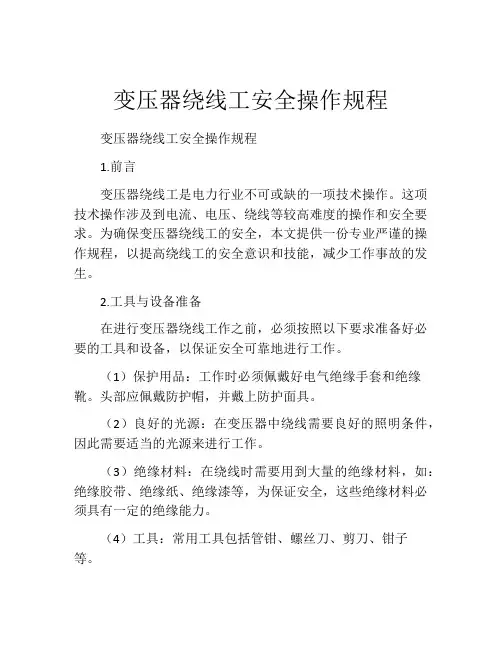 变压器绕线工安全操作规程

变压器绕线工安全操作规程

1.前言

变压器绕线工是电力行业不可或缺的一项技术操作。这项技术操作涉及到电流、电压、绕线等较高难度的操作和安全要求。为确保变压器绕线工的安全，本文提供一份专业严谨的操作规程，以提高绕线工的安全意识和技能，减少工作事故的发生。

2.工具与设备准备

在进行变压器绕线工作之前，必须按照以下要求准备好必要的工具和设备，以保证安全可靠地进行工作。

（1）保护用品：工作时必须佩戴好电气绝缘手套和绝缘靴。头部应佩戴防护帽，并戴上防护面具。

（2）良好的光源：在变压器中绕线需要良好的照明条件，因此需要适当的光源来进行工作。

（3）绝缘材料：在绕线时需要用到大量的绝缘材料，如：绝缘胶带、绝缘纸、绝缘漆等，为保证安全，这些绝缘材料必须具有一定的绝缘能力。

（4）工具：常用工具包括管钳、螺丝刀、剪刀、钳子等。